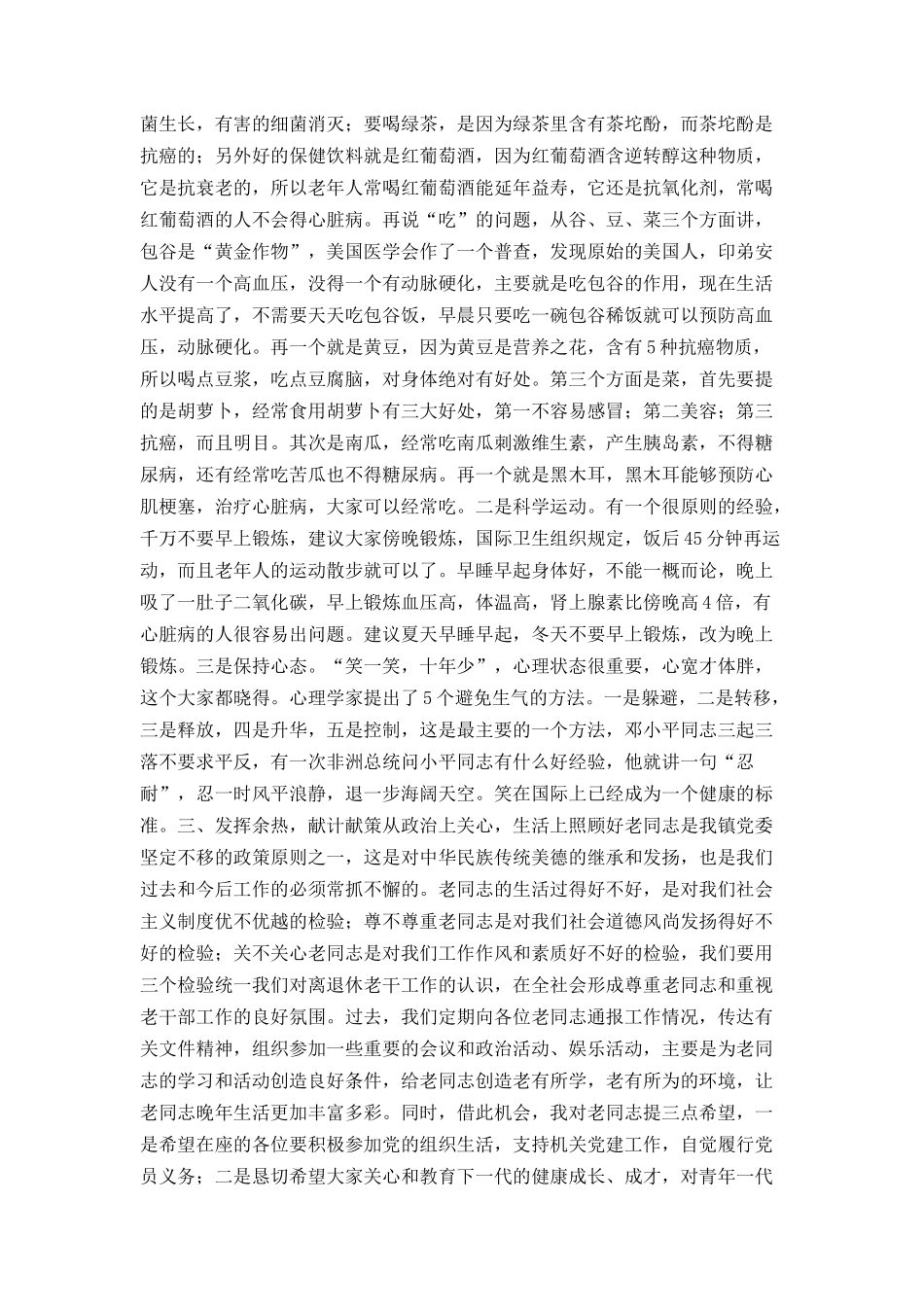 菌生长，有害的细菌消灭；要喝绿茶，是因为绿茶里含有茶坨酚，而茶坨酚是抗癌的；另外好的保健饮料就是红葡萄酒，因为红葡萄酒含逆转醇这种物质，它是抗衰老的，所以老年人常喝红葡萄酒能延年益寿，它还是抗氧化剂，常喝红葡萄酒的人不会得心脏病。再说“吃”的问题，从谷、豆、菜三个方面讲，包谷是“黄金作物”，美国医学会作了一个普查，发现原始的美国人，印弟安人没有一个高血压，没得一个有动脉硬化，主要就是吃包谷的作用，现在生活水平提高了，不需要天天吃包谷饭，早晨只要吃一碗包谷稀饭就可以预防高血压，动脉硬化。再一个就是黄豆，因为黄豆是营养之花，含有5种抗癌物质，所以喝点豆浆，吃点豆腐脑，对身体绝对有好处。第三个方面是菜，首先要提的是胡萝卜，经常食用胡萝卜有三大好处，第一不容易感冒；第二美容；第三抗癌，而且明目。其次是南瓜，经常吃南瓜刺激维生素，产生胰岛素，不得糖尿病，还有经常吃苦瓜也不得糖尿病。再一个就是黑木耳，黑木耳能够预防心肌梗塞，治疗心脏病，大家可以经常吃。二是科学运动。有一个很原则的经验，千万不要早上锻炼，建议大家傍晚锻炼，国际卫生组织规定，饭后45分钟再运动，而且老年人的运动散步就可以了。早睡早起身体好，不能一概而论，晚上吸了一肚子二氧化碳，早上锻炼血压高，体温高，肾上腺素比傍晚高4倍，有心脏病的人很容易出问题。建议夏天早睡早起，冬天不要早上锻炼，改为晚上锻炼。三是保持心态。“笑一笑，十年少”，心理状态很重要，心宽才体胖，这个大家都晓得。心理学家提出了5个避免生气的方法。一是躲避，二是转移，三是释放，四是升华，五是控制，这是最主要的一个方法，邓小平同志三起三落不要求平反，有一次非洲总统问小平同志有什么好经验，他就讲一句“忍耐”，忍一时风平浪静，退一步海阔天空。笑在国际上已经成为一个健康的标准。三、发挥余热，献计献策从政治上关心，生活上照顾好老同志是我镇党委坚定不移的政策原则之一，这是对中华民族传统美德的继承和发扬，也是我们过去和今后工作的必须常抓不懈的。老同志的生活过得好不好，是对我们社会主义制度优不优越的检验；尊不尊重老同志是对我们社会道德风尚发扬得好不好的检验；关不关心老同志是对我们工作作风和素质好不好的检验，我们要用三个检验统一我们对离退休老干工作的认识，在全社会形成尊重老同志和重视老干部工作的良好氛围。过去，我们定期向各位老同志通报工作情况，传达有关文件精神，组织参加一些重要的会议和政治活动、娱乐活动，主要是为老同志的学习和活动创造良好条件，给老同志创造老有所学，老有所为的环境，让老同志晚年生活更加丰富多彩。同时，借此机会，我对老同志提三点希望，一是希望在座的各位要积极参加党的组织生活，支持机关党建工作，自觉履行党员义务；二是恳切希望大家关心和教育下一代的健康成长、成才，对青年一代